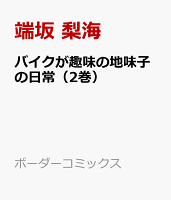 端坂 梨海

バイクが趣味の地味子の日常（2巻）

ボーダーコミックス